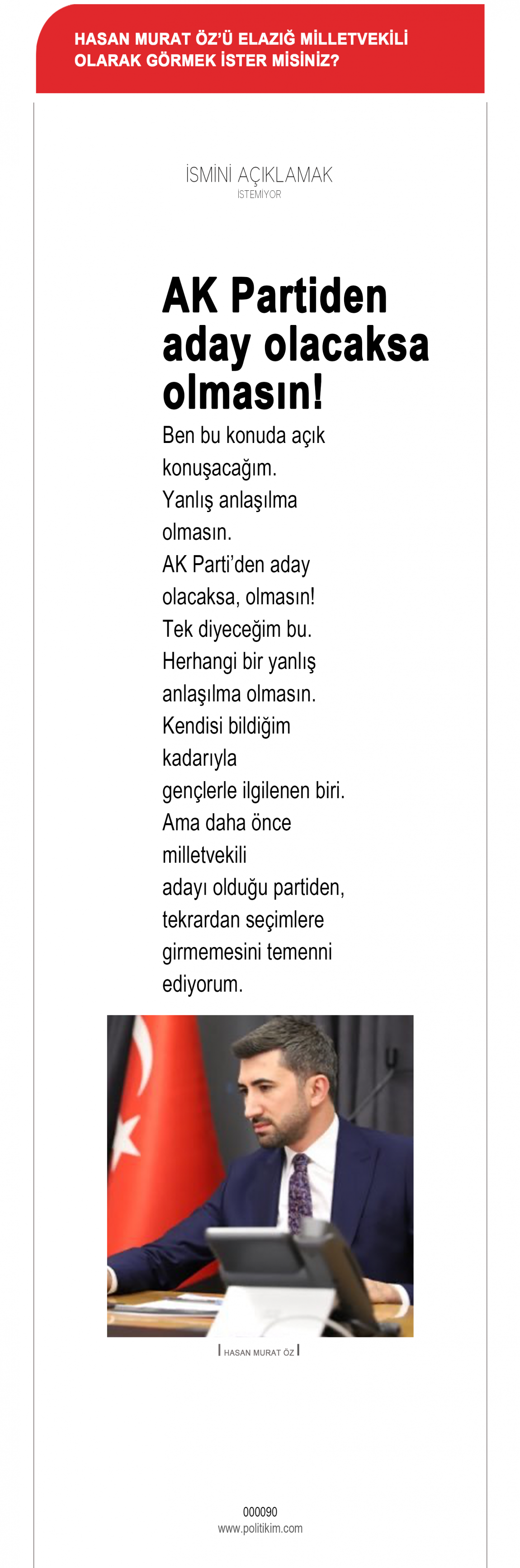 HASAN MURAT ÖZ'Ü ELAZIĞ MİLLETVEKİLİ OLARAK GÖRMEK İSTER MİSİNİZ?

İSMİNİ AÇIKLAMAK
İSTEMİYOR

AK Partiden aday olacaksa olmasın!

Ben bu konuda açık konuşacağım. Yanlış anlaşılma olmasın. AK Parti'den aday olacaksa, olmasın! Tek diyeceğim bu. Herhangi bir yanlış anlaşılma olmasın. Kendisi bildiğim kadarıyla gençlerle ilgilenen biri. Ama daha önce milletvekili adayı olduğu partiden, tekrardan seçimlere girmemesini temenni ediyorum.

HASAN MURAT ÖZ

000090
www.politikim.com